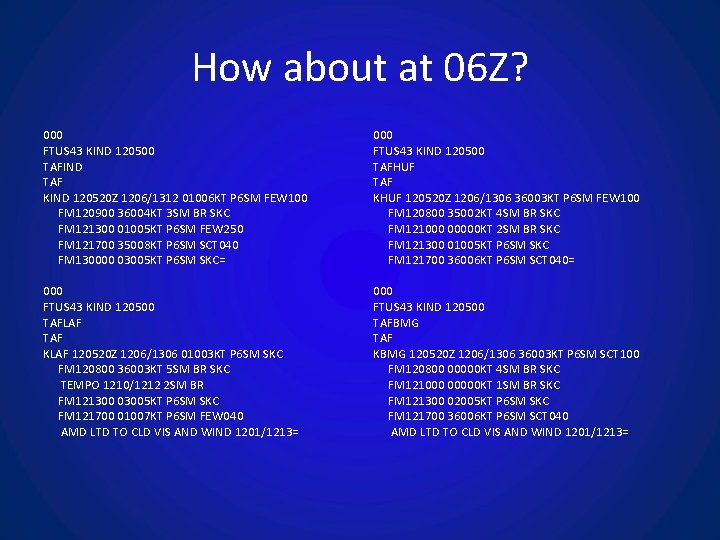 How about at 06Z?

000
FTUS43 KIND 120500
TAFIND
TAF
KIND 120520Z 1206/1312 01006KT P6SM FEW100
FM120900 36004KT 3SM BR SKC
FM121300 01005KT P6SM FEW250
FM121700 35008KT P6SM SCT040
FM130000 03005KT P6SM SKC=

000
FTUS43 KIND 120500
TAFLAF
TAF
KLAF 120520Z 1206/1306 01003KT P6SM SKC
FM120800 36003KT 5SM BR SKC
TEMPO 1210/1212 2SM BR
FM121300 03005KT P6SM SKC
FM121700 01007KT P6SM FEW040
AMD LTD TO CLD VIS AND WIND 1201/1213=

000
FTUS43 KIND 120500
TAFHUF
TAF
KHUF 120520Z 1206/1306 36003KT P6SM FEW100
FM120800 35002KT 4SM BR SKC
FM121000 00000KT 2SM BR SKC
FM121300 01005KT P6SM SKC
FM121700 36006KT P6SM SCT040=

000
FTUS43 KIND 120500
TAFBMG
TAF
KBMG 120520Z 1206/1306 36003KT P6SM SCT100
FM120800 00000KT 4SM BR SKC
FM121000 00000KT 1SM BR SKC
FM121300 02005KT P6SM SKC
FM121700 36006KT P6SM SCT040
AMD LTD TO CLD VIS AND WIND 1201/1213=